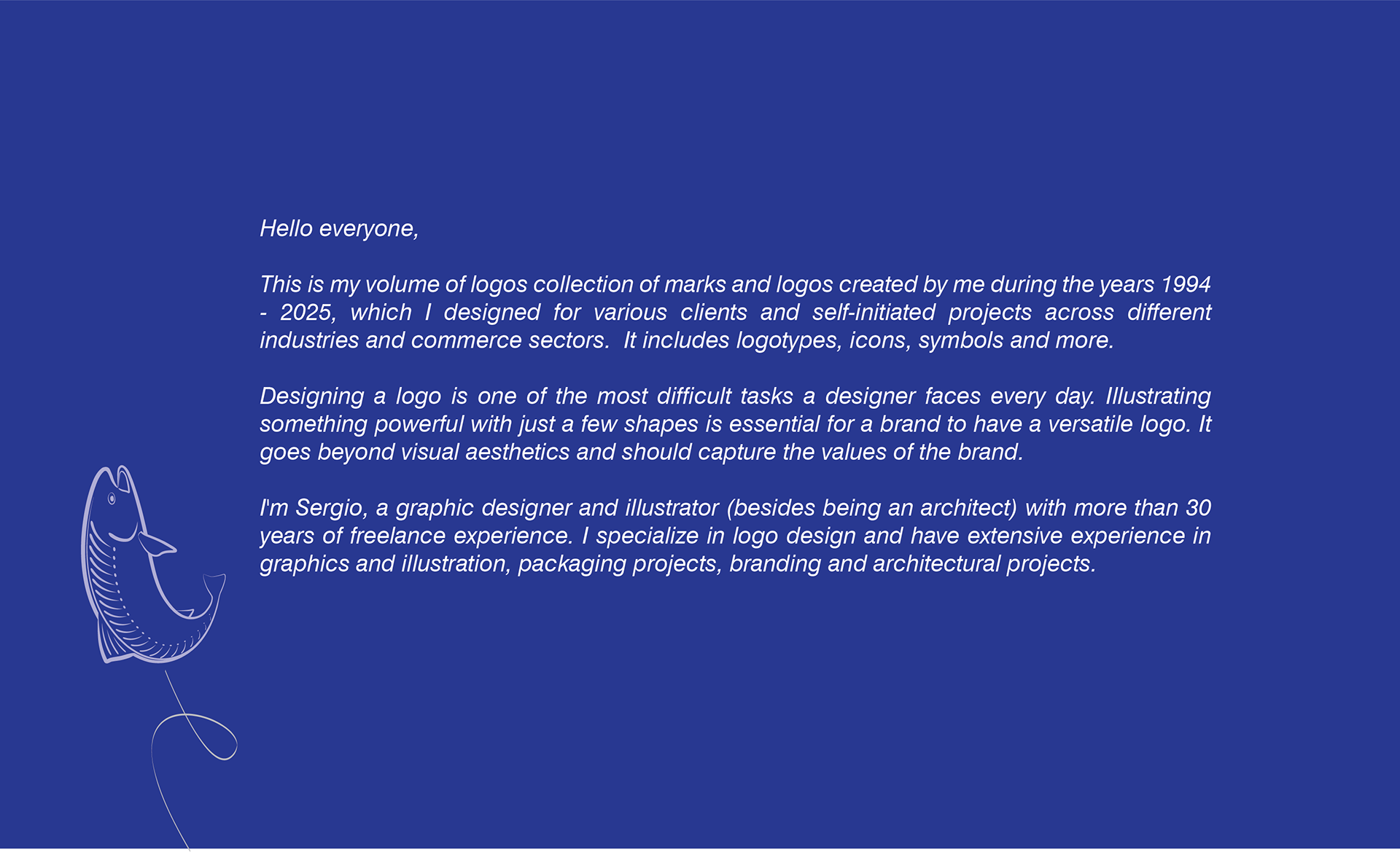 Hello everyone,

This is my volume of logos collection of marks and logos created by me during the years 1994 - 2025, which I designed for various clients and self-initiated projects across different industries and commerce sectors.  It includes logotypes, icons, symbols and more.

Designing a logo is one of the most difficult tasks a designer faces every day. Illustrating something powerful with just a few shapes is essential for a brand to have a versatile logo. It goes beyond visual aesthetics and should capture the values of the brand.

I'm Sergio, a graphic designer and illustrator (besides being an architect) with more than 30 years of freelance experience. I specialize in logo design and have extensive experience in graphics and illustration, packaging projects, branding and architectural projects.